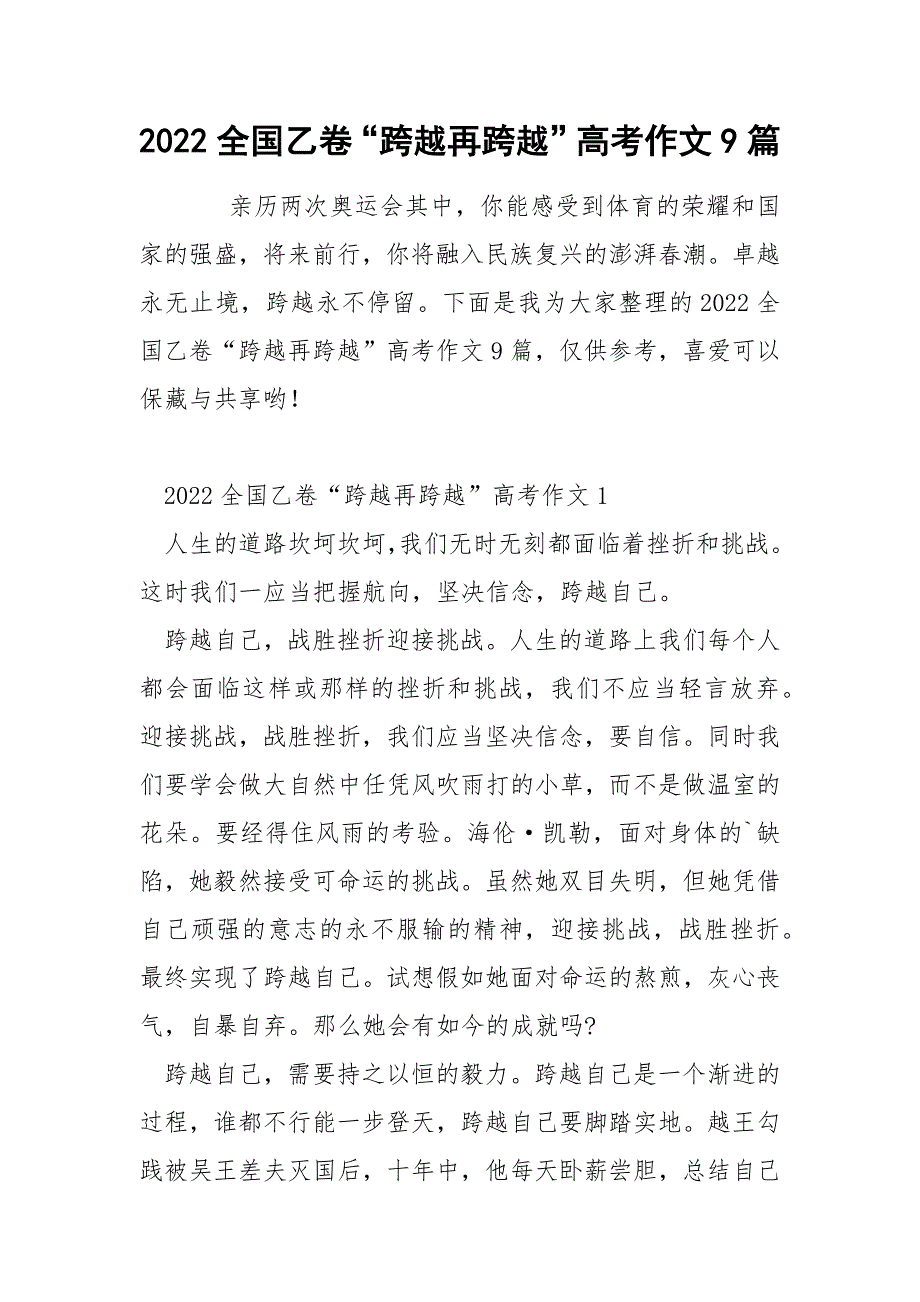 2022 全国乙卷“跨越再跨越”高考作文 9 篇

亲历两次奥运会其中，你能感受到体育的荣耀和国家的强盛，将来前行，你将融入民族复兴的澎湃春潮。卓越永无止境，跨越永不停留。下面是我为大家整理的 2022 全国乙卷“跨越再跨越”高考作文 9 篇，仅供参考，喜爱可以保藏与共享哟！

2022 全国乙卷“跨越再跨越”高考作文 1

人生的道路坎坷坎坷,我们无时无刻都面临着挫折和挑战。这时我们一应当把握航向，坚决信念，跨越自己。

跨越自己，战胜挫折迎接挑战。人生的道路上我们每个人都会面临这样或那样的挫折和挑战，我们不应当轻言放弃。迎接挑战，战胜挫折，我们应当坚决信念，要自信。同时我们要学会做大自然中任凭风吹雨打的小草，而不是做温室的花朵。要经得住风雨的考验。海伦·凯勒，面对身体的`缺陷，她毅然接受可命运的挑战。虽然她双目失明，但她凭借自己顽强的意志的永不服输的精神，迎接挑战，战胜挫折。最终实现了跨越自己。试想假如她面对命运的熬煎，灰心丧气，自暴自弃。那么她会有如今的成就吗?

跨越自己，需要持之以恒的毅力。跨越自己是一个渐进的过程，谁都不行能一步登天，跨越自己要脚踏实地。越王勾践被吴王差夫灭国后，十年中，他每天卧薪尝胆，总结自己